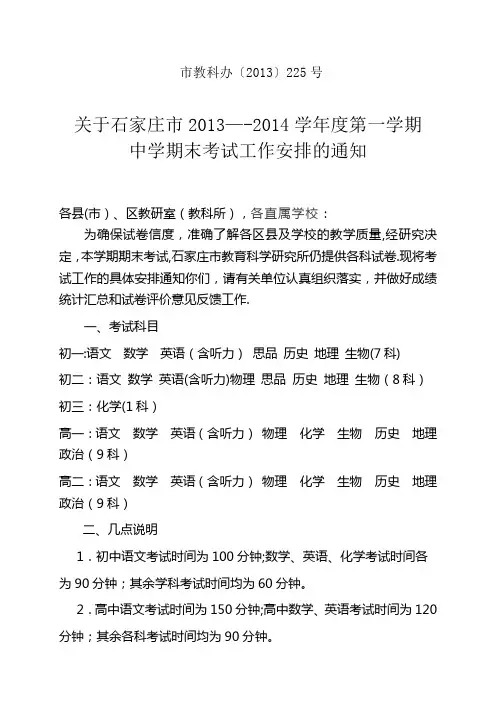 市教科办〔2013〕225 号

关于石家庄市 2013—-2014 学年度第一学期中学期末考试工作安排的通知

各县(市）、区教研室（教科所），各直属学校：

为确保试卷信度，准确了解各区县及学校的教学质量,经研究决定，本学期期末考试,石家庄市教育科学研究所仍提供各科试卷.现将考试工作的具体安排通知你们，请有关单位认真组织落实，并做好成绩统计汇总和试卷评价意见反馈工作.

一、考试科目

初一:语文　数学　英语（含听力）　思品　历史　地理　生物(7 科)

初二：语文　数学　英语(含听力)物理　思品　历史　地理　生物（8 科）

初三：化学(1 科）

高一：语文　数学　英语（含听力）　物理　化学　生物　历史　地理　政治（9 科）

高二：语文　数学　英语（含听力）　物理　化学　生物　历史　地理　政治（9 科）

二、几点说明

1．初中语文考试时间为 100 分钟;数学、英语、化学考试时间各为 90 分钟；其余学科考试时间均为 60 分钟。

2．高中语文考试时间为 150 分钟;高中数学、英语考试时间为 120 分钟；其余各科考试时间均为 90 分钟。